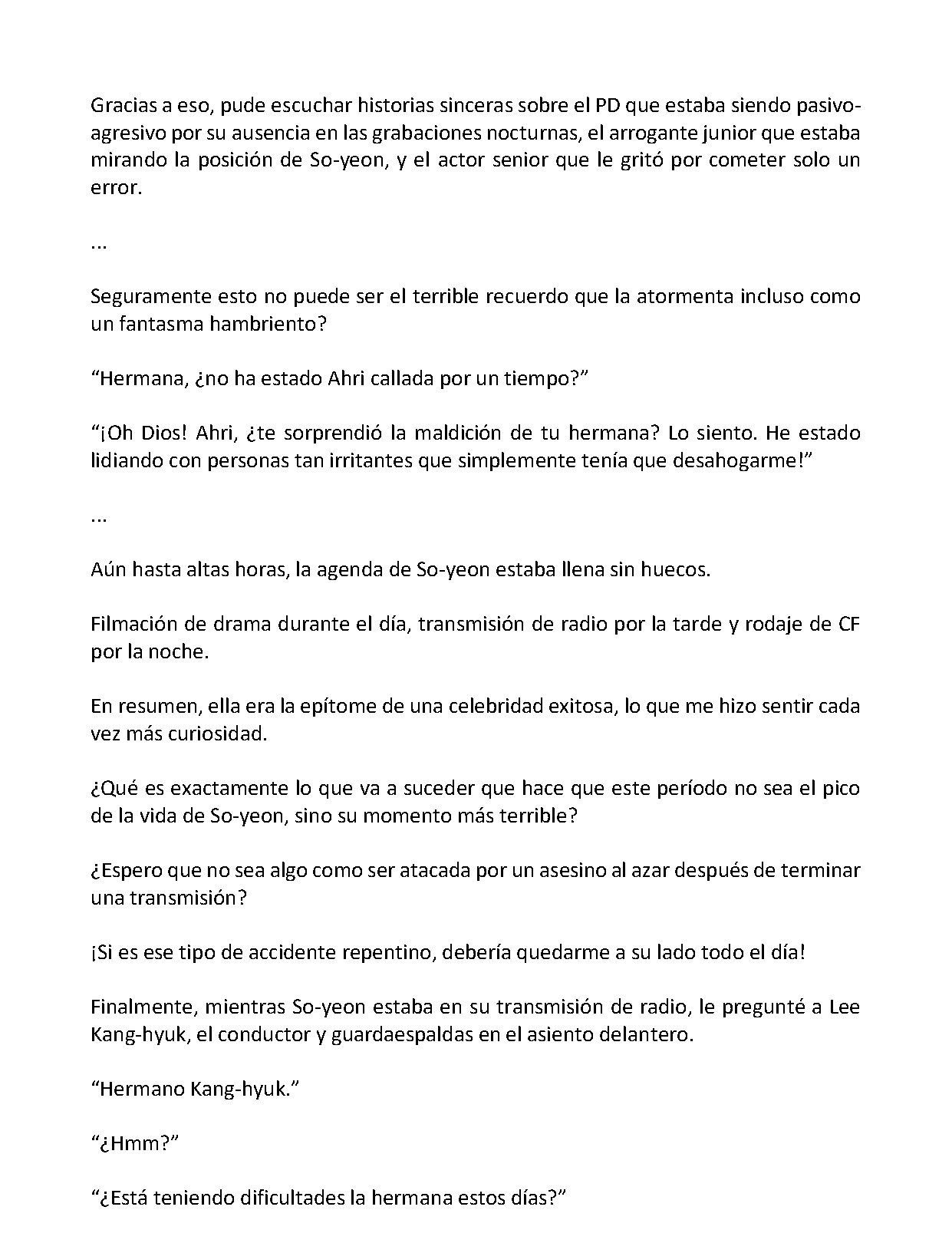 Gracias a eso, pude escuchar historias sinceras sobre el PD que estaba siendo pasivo-agresivo por su ausencia en las grabaciones nocturnas, el arrogante junior que estaba mirando la posición de So-yeon, y el actor senior que le gritó por cometer solo un error.

...

Seguramente esto no puede ser el terrible recuerdo que la atormenta incluso como un fantasma hambriento?

“Hermana, ¿no ha estado Ahri callada por un tiempo?”

“¡Oh Dios! Ahri, ¿te sorprendió la maldición de tu hermana? Lo siento. He estado lidiando con personas tan irritantes que simplemente tenía que desahogarme!”

...

Aún hasta altas horas, la agenda de So-yeon estaba llena sin huecos.

Filmación de drama durante el día, transmisión de radio por la tarde y rodaje de CF por la noche.

En resumen, ella era la epítome de una celebridad exitosa, lo que me hizo sentir cada vez más curiosidad.

¿Qué es exactamente lo que va a suceder que hace que este período no sea el pico de la vida de So-yeon, sino su momento más terrible?

¿Espero que no sea algo como ser atacada por un asesino al azar después de terminar una transmisión?

¡Si es ese tipo de accidente repentino, debería quedarme a su lado todo el día!

Finalmente, mientras So-yeon estaba en su transmisión de radio, le pregunté a Lee Kang-hyuk, el conductor y guardaespaldas en el asiento delantero.

“Hermano Kang-hyuk.”

“¿Hmm?”

“¿Está teniendo dificultades la hermana estos días?”